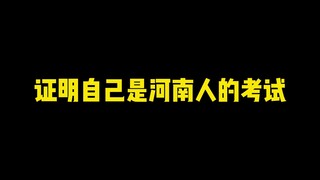 证明自己是河南人的考试